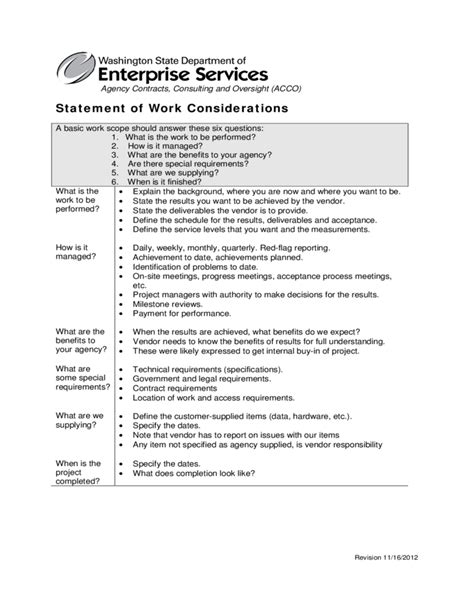 Washington State Department of
Enterprise Services
Agency Contracts, Consulting and Oversight (ACCO)

Statement of Work Considerations

A basic work scope should answer these six questions:
1. What is the work to be performed?
2. How is it managed?
3. What are the benefits to your agency?
4. Are there special requirements?
5. What are we supplying?
6. When is it finished?

| | |
|---|---|
| What is the work to be performed? | • Explain the background, where you are now and where you want to be. • State the results you want to be achieved by the vendor. • State the deliverables the vendor is to provide. • Define the schedule for the results, deliverables and acceptance. • Define the service levels that you want and the measurements. |
| How is it managed? | • Daily, weekly, monthly, quarterly. Red-flag reporting. • Achievement to date, achievements planned. • Identification of problems to date. • On-site meetings, progress meetings, acceptance process meetings, etc. • Project managers with authority to make decisions for the results. • Milestone reviews. • Payment for performance. |
| What are the benefits to your agency? | • When the results are achieved, what benefits do we expect? • Vendor needs to know the benefits of results for full understanding. • These were likely expressed to get internal buy-in of project. |
| What are some special requirements? | • Technical requirements (specifications). • Government and legal requirements. • Contract requirements • Location of work and access requirements. |
| What are we supplying? | • Define the customer-supplied items (data, hardware, etc.). • Specify the dates. • Note that vendor has to report on issues with our items • Any item not specified as agency supplied, is vendor responsibility |
| When is the project completed? | • Specify the dates. • What does completion look like? |

Revision 11/16/2012